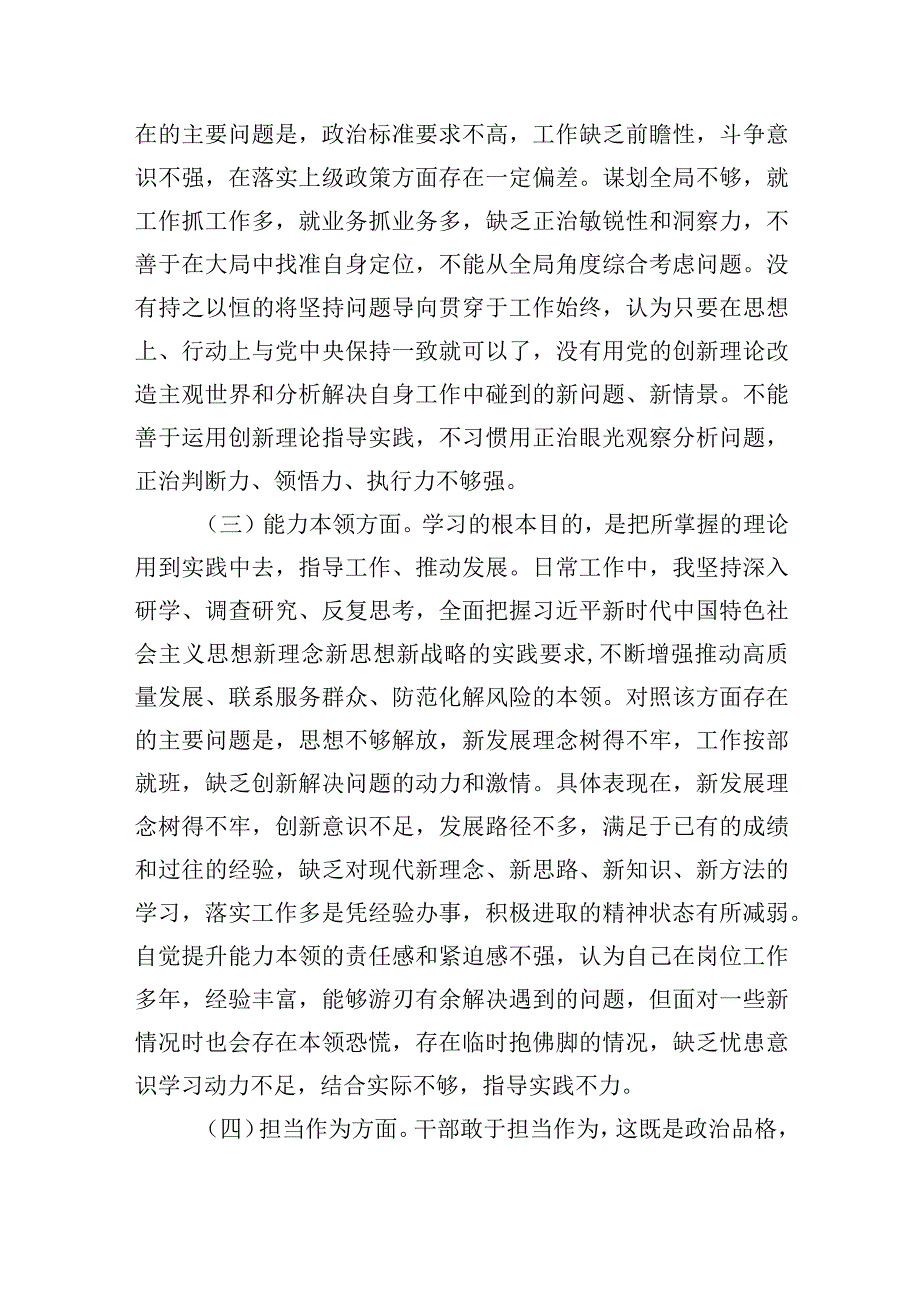 在的主要问题是，政治标准要求不高，工作缺乏前瞻性，斗争意识不强，在落实上级政策方面存在一定偏差。谋划全局不够，就工作抓工作多，就业务抓业务多，缺乏正治敏锐性和洞察力，不善于在大局中找准自身定位，不能从全局角度综合考虑问题。没有持之以恒的将坚持问题导向贯穿于工作始终，认为只要在思想上、行动上与党中央保持一致就可以了，没有用党的创新理论改造主观世界和分析解决自身工作中碰到的新问题、新情景。不能善于运用创新理论指导实践，不习惯用正治眼光观察分析问题，正治判断力、领悟力、执行力不够强。

（三）能力本领方面。学习的根本目的，是把所掌握的理论用到实践中去，指导工作、推动发展。日常工作中，我坚持深入研学、调查研究、反复思考，全面把握习近平新时代中国特色社会主义思想新理念新思想新战略的实践要求，不断增强推动高质量发展、联系服务群众、防范化解风险的本领。对照该方面存在的主要问题是，思想不够解放，新发展理念树得不牢，工作按部就班，缺乏创新解决问题的动力和激情。具体表现在，新发展理念树得不牢，创新意识不足，发展路径不多，满足于已有的成绩和过往的经验，缺乏对现代新理念、新思路、新知识、新方法的学习，落实工作多是凭经验办事，积极进取的精神状态有所减弱。自觉提升能力本领的责任感和紧迫感不强，认为自己在岗位工作多年，经验丰富，能够游刃有余解决遇到的问题，但面对一些新情况时也会存在本领恐慌，存在临时抱佛脚的情况，缺乏忧患意识学习动力不足，结合实际不够，指导实践不力。

（四）担当作为方面。干部敢于担当作为，这既是政治品格，